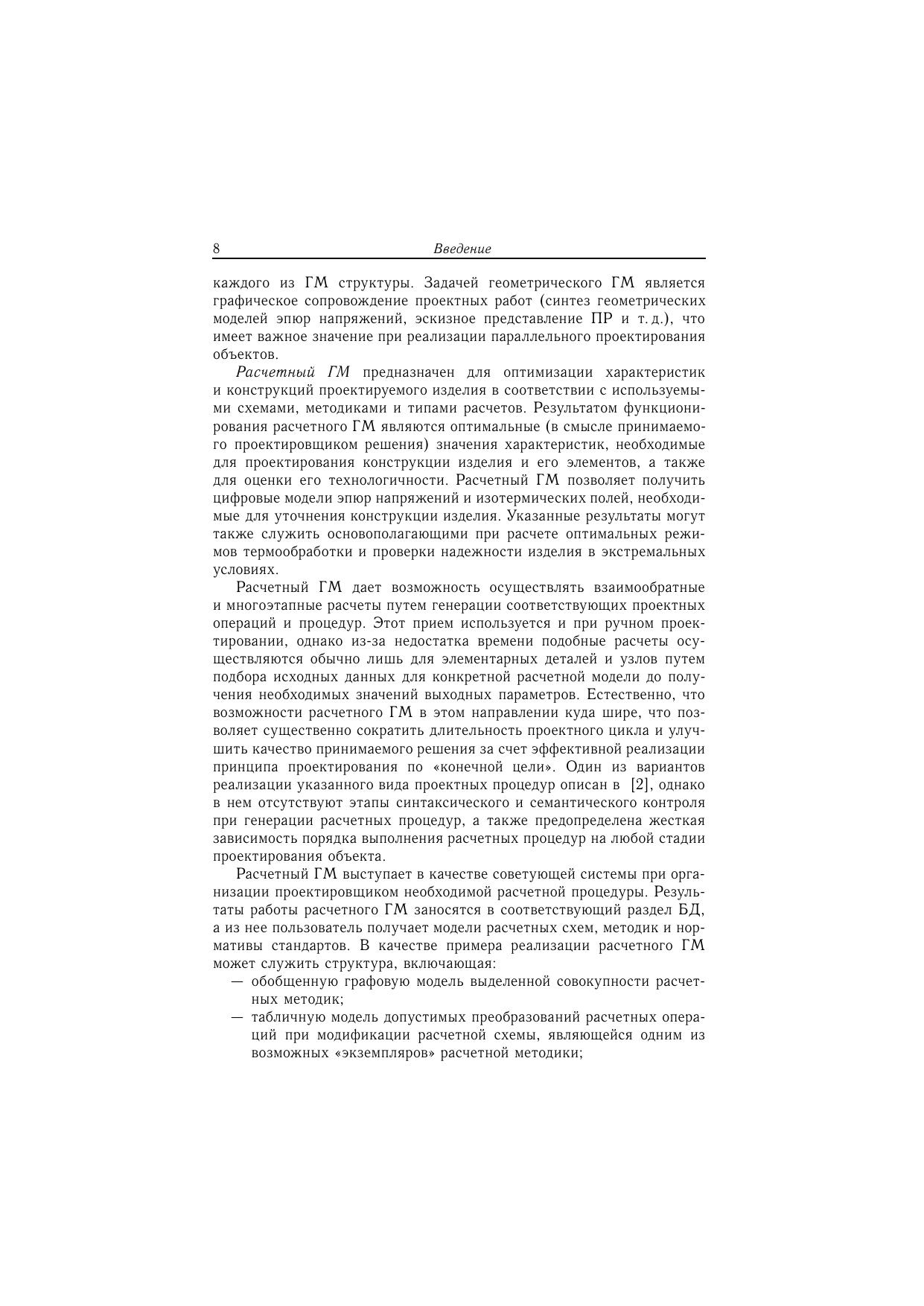 8 Введение

каждого из ГМ структуры. Задачей геометрического ГМ является графическое сопровождение проектных работ (синтез геометрических моделей эпюр напряжений, эскизное представление ПР и т. д.), что имеет важное значение при реализации параллельного проектирования объектов.

Расчетный ГМ предназначен для оптимизации характеристик и конструкций проектируемого изделия в соответствии с используемыми схемами, методиками и типами расчетов. Результатом функционирования расчетного ГМ являются оптимальные (в смысле принимаемого проектировщиком решения) значения характеристик, необходимые для проектирования конструкции изделия и его элементов, а также для оценки его технологичности. Расчетный ГМ позволяет получить цифровые модели эпюр напряжений и изотермических полей, необходимые для уточнения конструкции изделия. Указанные результаты могут также служить основополагающими при расчете оптимальных режимов термообработки и проверки надежности изделия в экстремальных условиях.

Расчетный ГМ дает возможность осуществлять взаимообратные и многоэтапные расчеты путем генерации соответствующих проектных операций и процедур. Этот прием используется и при ручном проектировании, однако из-за недостатка времени подобные расчеты осуществляются обычно лишь для элементарных деталей и узлов путем подбора исходных данных для конкретной расчетной модели до получения необходимых значений выходных параметров. Естественно, что возможности расчетного ГМ в этом направлении куда шире, что позволяет существенно сократить длительность проектного цикла и улучшить качество принимаемого решения за счет эффективной реализации принципа проектирования по «конечной цели». Один из вариантов реализации указанного вида проектных процедур описан в [2], однако в нем отсутствуют этапы синтаксического и семантического контроля при генерации расчетных процедур, а также предопределена жесткая зависимость порядка выполнения расчетных процедур на любой стадии проектирования объекта.

Расчетный ГМ выступает в качестве советующей системы при организации проектировщиком необходимой расчетной процедуры. Результаты работы расчетного ГМ заносятся в соответствующий раздел БД, а из нее пользователь получает модели расчетных схем, методик и нормативы стандартов. В качестве примера реализации расчетного ГМ может служить структура, включающая:

— обобщенную графовую модель выделенной совокупности расчетных методик;

— табличную модель допустимых преобразований расчетных операций при модификации расчетной схемы, являющейся одним из возможных «экземпляров» расчетной методики;